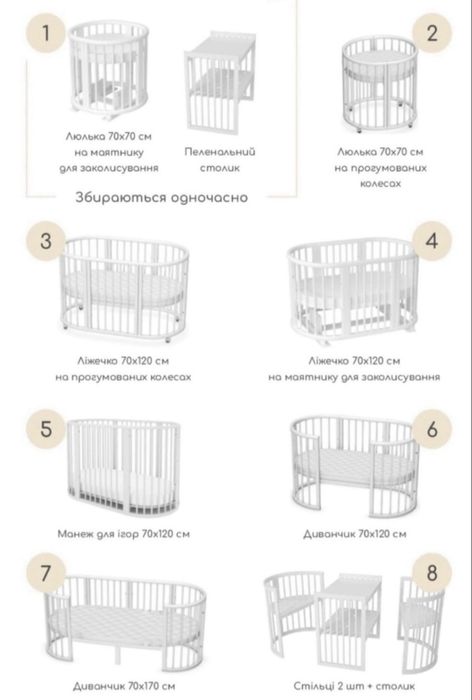 1

Люлька 70х70 см на маятнику для заколисування

Пеленальний столик

Збираються одночасно

2

Люлька 70х70 см на прогумованих колесах

3

Ліжечко 70х120 см на прогумованих колесах

4

Ліжечко 70х120 см на маятнику для заколисування

5

Манеж для ігор 70х120 см

6

Диванчик 70х120 см

7

Диванчик 70х170 см

8

Стільці 2 шт + столик